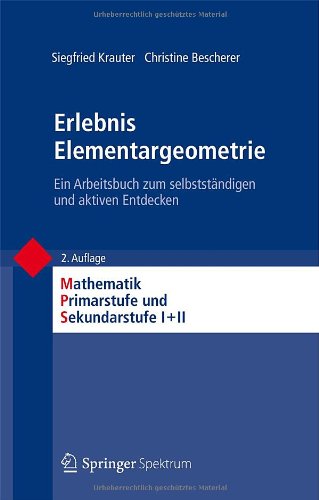 Urheberrechtlich geschütztes Material

Siegfried Krauter Christine Bescherer

Erlebnis Elementargeometrie

Ein Arbeitsbuch zum selbstständigen und aktiven Entdecken

2. Auflage

Mathematik
Primarstufe und
Sekundarstufe I+II

Springer Spektrum

Urheberrechtlich geschütztes Material